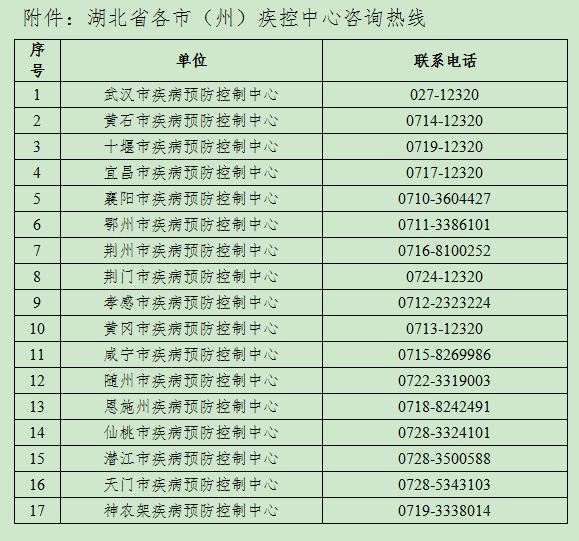 附件：湖北省各市（州）疾控中心咨询热线

| 序号 | 单位 | 联系电话 |
|---|---|---|
| 1 | 武汉市疾病预防控制中心 | 027-12320 |
| 2 | 黄石市疾病预防控制中心 | 0714-12320 |
| 3 | 十堰市疾病预防控制中心 | 0719-12320 |
| 4 | 宜昌市疾病预防控制中心 | 0717-12320 |
| 5 | 襄阳市疾病预防控制中心 | 0710-3604427 |
| 6 | 鄂州市疾病预防控制中心 | 0711-3386101 |
| 7 | 荆州市疾病预防控制中心 | 0716-8100252 |
| 8 | 荆门市疾病预防控制中心 | 0724-12320 |
| 9 | 孝感市疾病预防控制中心 | 0712-2323224 |
| 10 | 黄冈市疾病预防控制中心 | 0713-12320 |
| 11 | 咸宁市疾病预防控制中心 | 0715-8269986 |
| 12 | 随州市疾病预防控制中心 | 0722-3319003 |
| 13 | 恩施州疾病预防控制中心 | 0718-8242491 |
| 14 | 仙桃市疾病预防控制中心 | 0728-3324101 |
| 15 | 潜江市疾病预防控制中心 | 0728-3500588 |
| 16 | 天门市疾病预防控制中心 | 0728-5343103 |
| 17 | 神农架疾病预防控制中心 | 0719-3338014 |